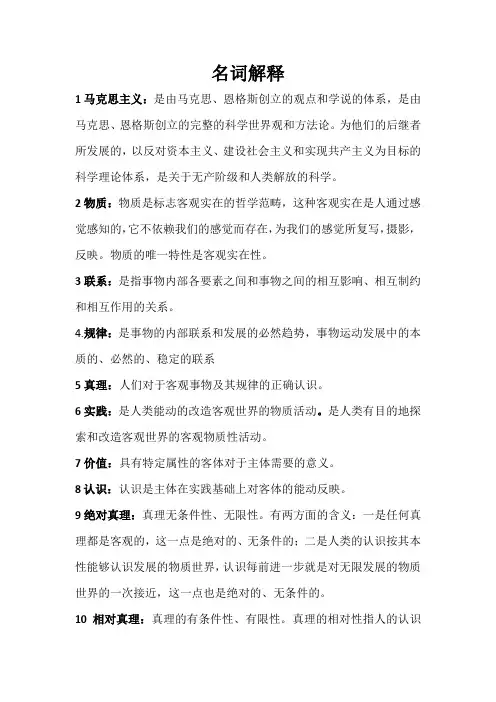 名词解释

1 马克思主义：是由马克思、恩格斯创立的观点和学说的体系，是由马克思、恩格斯创立的完整的科学世界观和方法论。为他们的后继者所发展的，以反对资本主义、建设社会主义和实现共产主义为目标的科学理论体系，是关于无产阶级和人类解放的科学。

2 物质：物质是标志客观实在的哲学范畴，这种客观实在是人通过感觉感知的，它不依赖我们的感觉而存在，为我们的感觉所复写，摄影，反映。物质的唯一特性是客观实在性。

3 联系：是指事物内部各要素之间和事物之间的相互影响、相互制约和相互作用的关系。

4.规律：是事物的内部联系和发展的必然趋势，事物运动发展中的本质的、必然的、稳定的联系

5 真理：人们对于客观事物及其规律的正确认识。

6 实践：是人类能动的改造客观世界的物质活动。是人类有目的地探索和改造客观世界的客观物质性活动。

7 价值：具有特定属性的客体对于主体需要的意义。

8 认识：认识是主体在实践基础上对客体的能动反映。

9 绝对真理：真理无条件性、无限性。有两方面的含义：一是任何真理都是客观的，这一点是绝对的、无条件的；二是人类的认识按其本性能够认识发展的物质世界，认识每前进一步就是对无限发展的物质世界的一次接近，这一点也是绝对的、无条件的。

10 相对真理：真理的有条件性、有限性。真理的相对性指人的认识